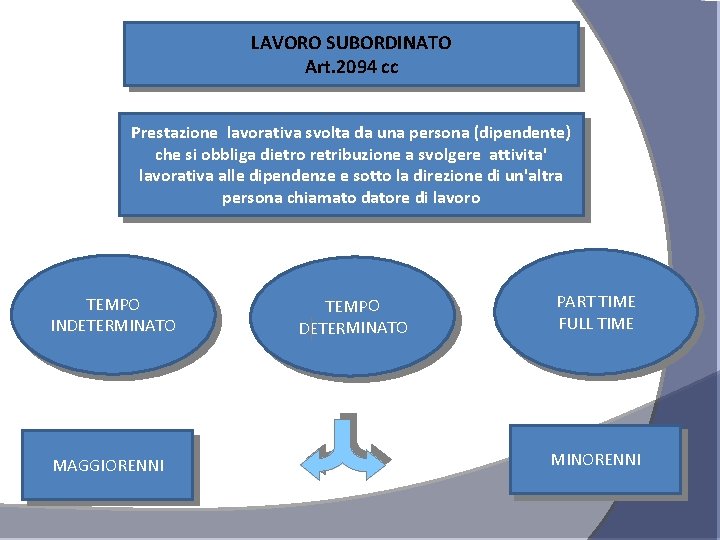 LAVORO SUBORDINATO
Art.2094 cc

Prestazione lavorativa svolta da una persona (dipendente) che si obbliga dietro retribuzione a svolgere attivita' lavorativa alle dipendenze e sotto la direzione di un'altra persona chiamato datore di lavoro

TEMPO INDETERMINATO

TEMPO DETERMINATO

PART TIME
FULL TIME

MAGGIORENNI

MINORENNI